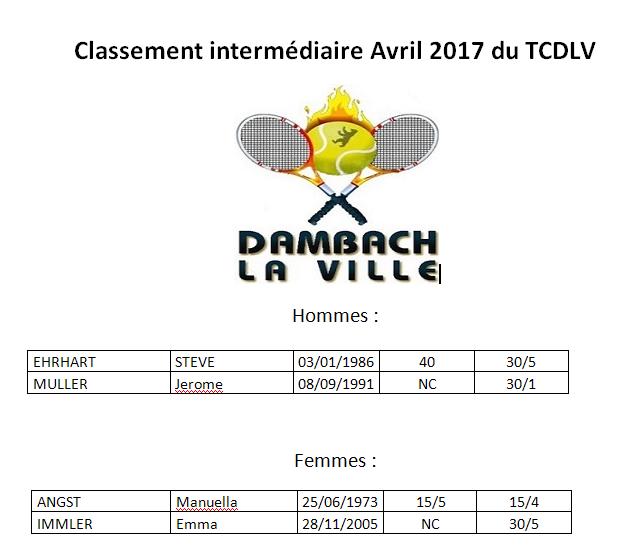 Classement intermédiaire Avril 2017 du TCDLV

DAMBACH
LA VILLE

Hommes :

| EHRHART | STEVE | 03/01/1986 | 40 | 30/5 |
|---|---|---|---|---|
| MULLER | Jerome | 08/09/1991 | NC | 30/1 |

Femmes :

| ANGST | Manuella | 25/06/1973 | 15/5 | 15/4 |
|---|---|---|---|---|
| IMMLER | Emma | 28/11/2005 | NC | 30/5 |